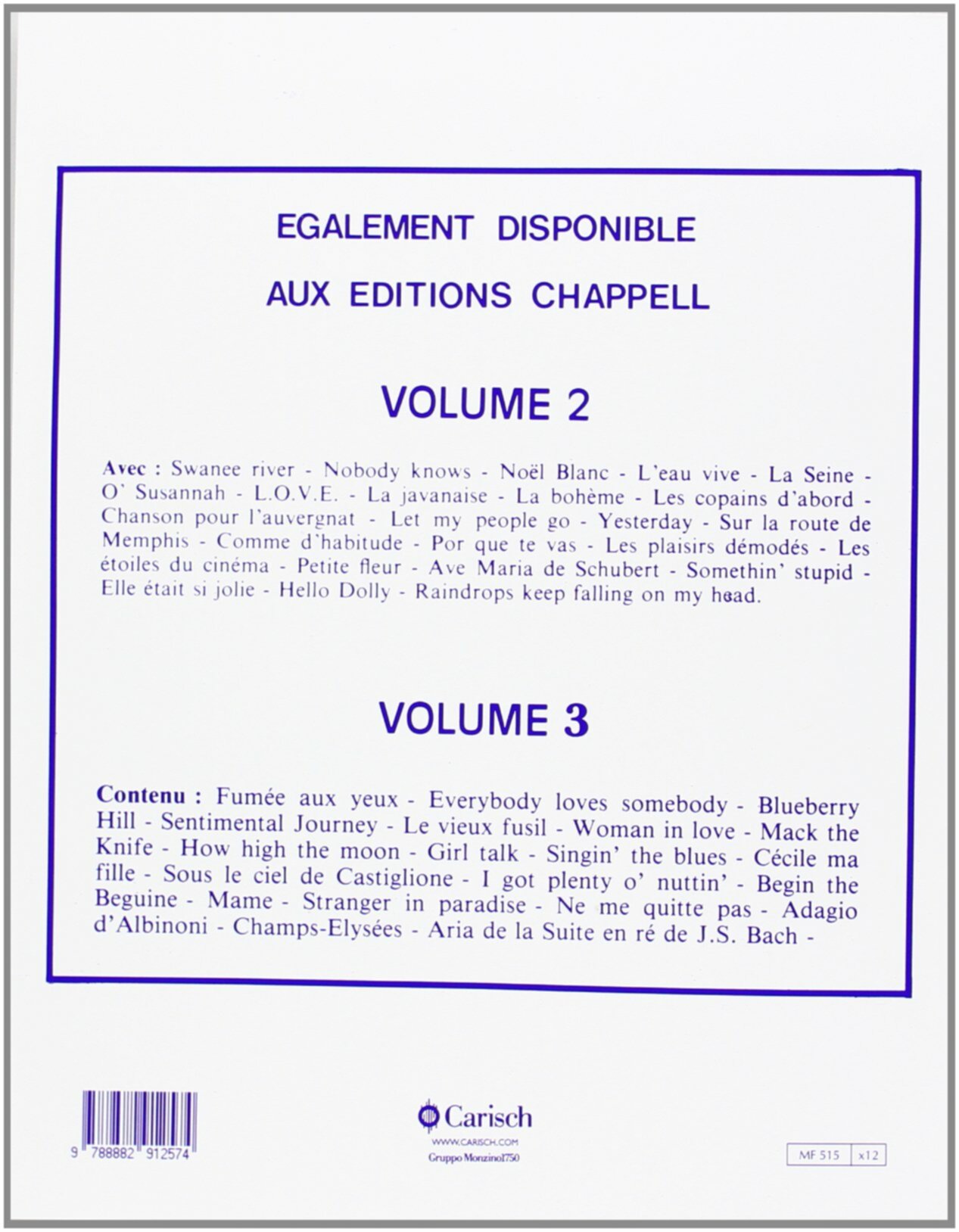 EGALEMENT DISPONIBLE

AUX EDITIONS CHAPPELL

VOLUME 2

Avec : Swanee river - Nobody knows - Noël Blanc - L'eau vive - La Seine - O' Susannah - L.O.V.E. - La javanaise - La bohème - Les copains d'abord - Chanson pour l'auvergnat - Let my people go - Yesterday - Sur la route de Memphis - Comme d'habitude - Por que te vas - Les plaisirs démodés - Les étoiles du cinéma - Petite fleur - Ave Maria de Schubert - Somethin' stupid - Elle était si jolie - Hello Dolly - Raindrops keep falling on my head.

VOLUME 3

Contenu : Fumée aux yeux - Everybody loves somebody - Blueberry Hill - Sentimental Journey - Le vieux fusil - Woman in love - Mack the Knife - How high the moon - Girl talk - Singin' the blues - Cécile ma fille - Sous le ciel de Castiglione - I got plenty o' nuttin' - Begin the Beguine - Mame - Stranger in paradise - Ne me quitte pas - Adagio d'Albinoni - Champs-Elysées - Aria de la Suite en ré de J.S. Bach -

9 788882 912574

Carisch
WWW.CARISCH.COM
Gruppo Monzino1750

MF 515 x12